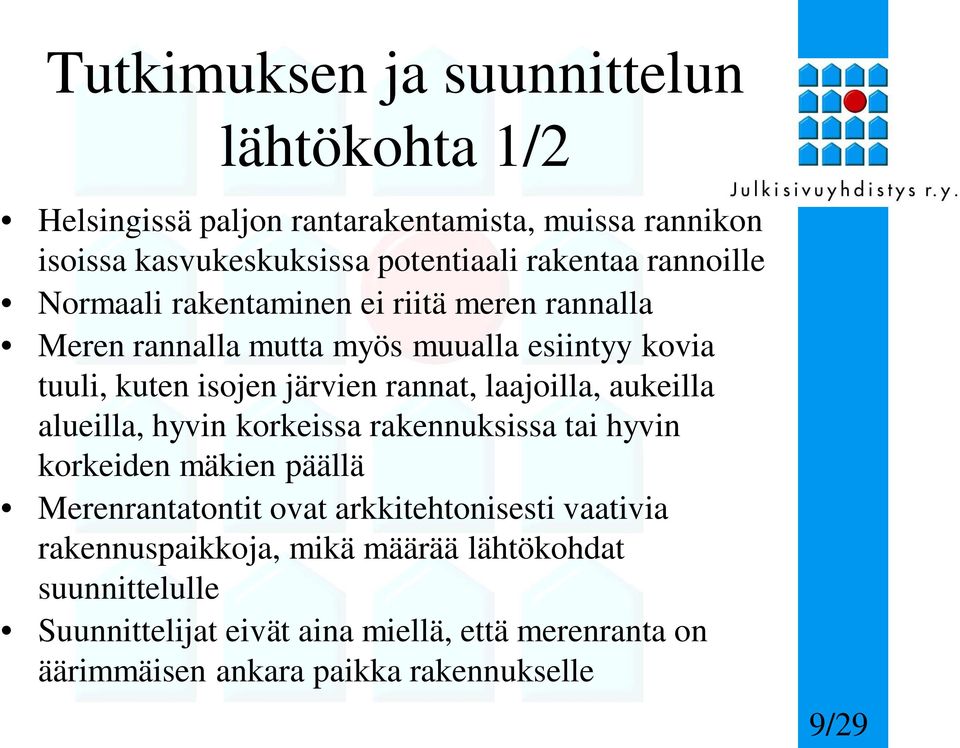 Tutkimuksen ja suunnittelun lähtökohta 1/2

Julkisivuyhdistys r.y.

• Helsingissä paljon rantarakentamista, muissa rannikon isoissa kasvukeskuksissa potentiaali rakentaa rannoille
• Normaali rakentaminen ei riitä meren rannalla
• Meren rannalla mutta myös muualla esiintyy kovia tuuli, kuten isojen järvien rannat, laajoilla, aukeilla alueilla, hyvin korkeissa rakennuksissa tai hyvin korkeiden mäkien päällä
• Merenrantatontit ovat arkkitehtonisesti vaativia rakennuspaikkoja, mikä määrää lähtökohdat suunnittelulle
• Suunnittelijat eivät aina miellä, että merenranta on äärimmäisen ankara paikka rakennukselle

9/29